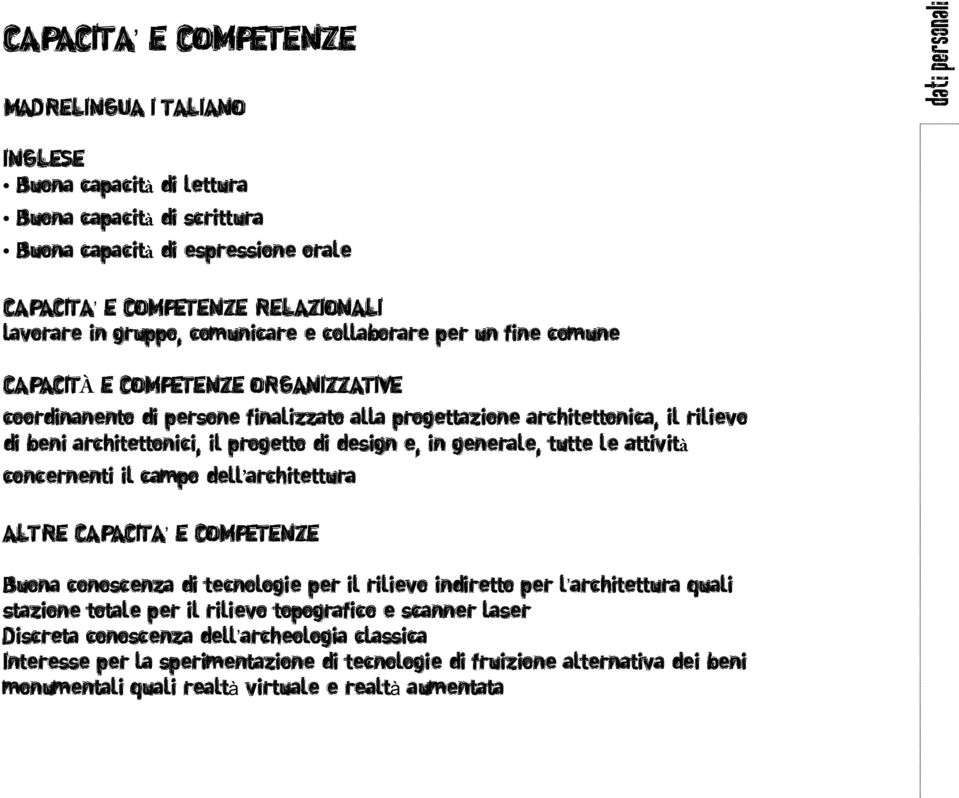 CAPACITA' E COMPETENZE

MADRELINGUA ITALIANO

INGLESE
• Buona capacità di lettura
• Buona capacità di scrittura
• Buona capacità di espressione orale

CAPACITA' E COMPETENZE RELAZIONALI
lavorare in gruppo, comunicare e collaborare per un fine comune

CAPACITÀ E COMPETENZE ORGANIZZATIVE
coordinanento di persone finalizzato alla progettazione architettonica, il rilievo di beni architettonici, il progetto di design e, in generale, tutte le attività concernenti il campo dell'architettura

ALTRE CAPACITA' E COMPETENZE

Buona conoscenza di tecnologie per il rilievo indiretto per l'architettura quali stazione totale per il rilievo topografico e scanner laser
Discreta conoscenza dell'archeologia classica
Interesse per la sperimentazione di tecnologie di fruizione alternativa dei beni monumentali quali realtà virtuale e realtà aumentata

dati personali